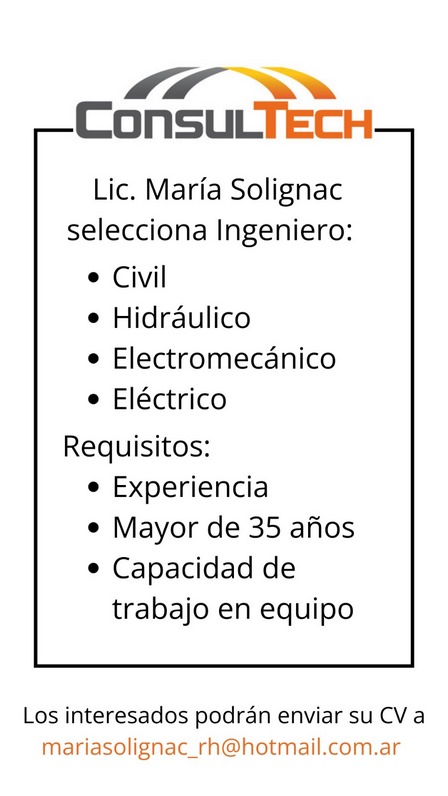 ConsulTech

Lic. María Solignac selecciona Ingeniero:

• Civil
• Hidráulico
• Electromecánico
• Eléctrico

Requisitos:

• Experiencia
• Mayor de 35 años
• Capacidad de trabajo en equipo

Los interesados podrán enviar su CV a mariasolignac_rh@hotmail.com.ar